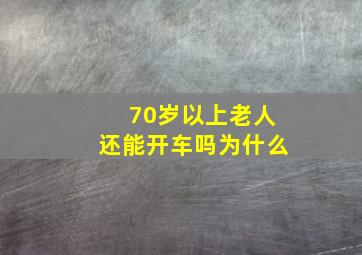 70岁以上老人
还能开车吗为什么